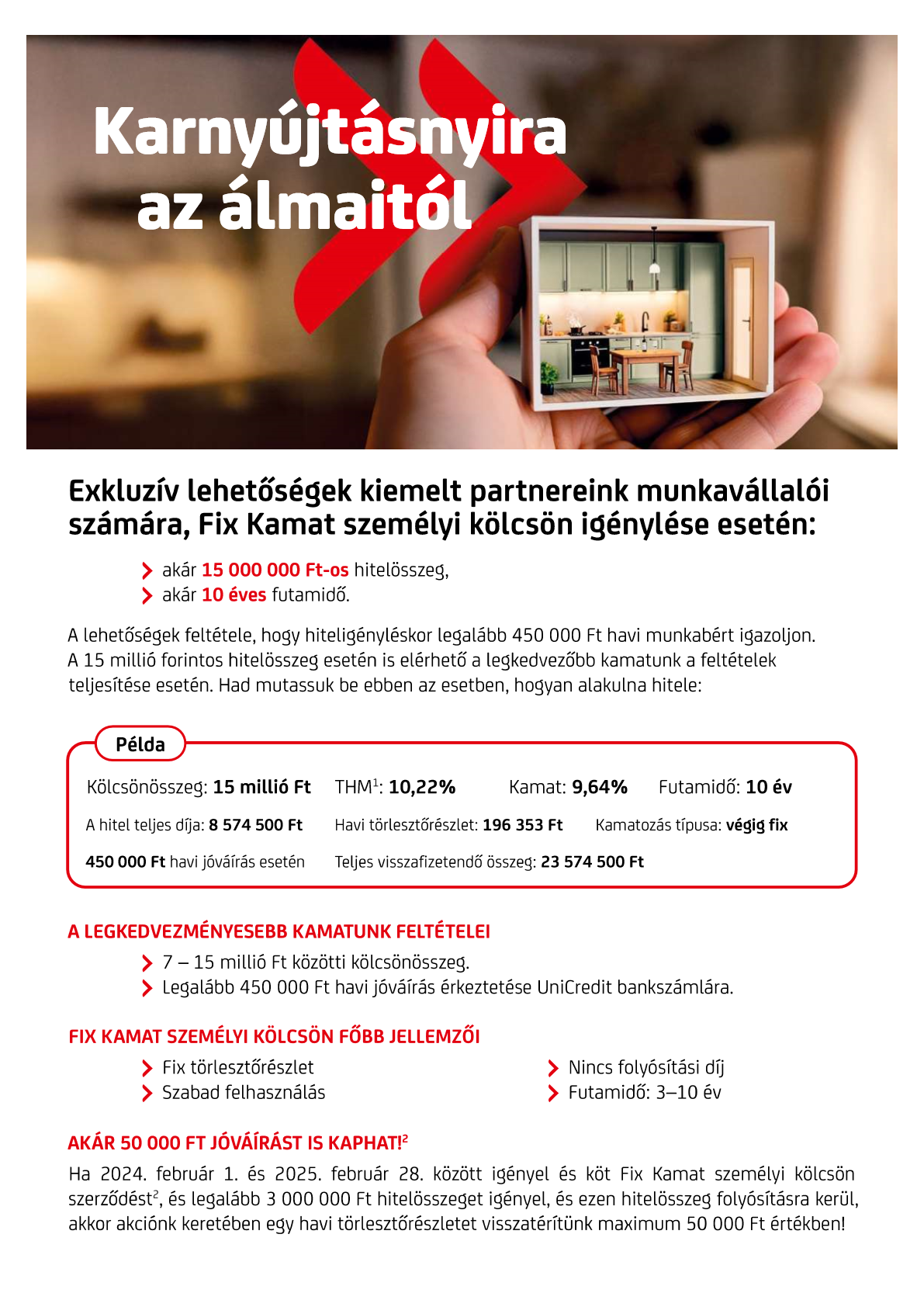 Karnyújtásnyira az álmaitól

Exkluzív lehetőségek kiemelt partnereink munkavállalói számára, Fix Kamat személyi kölcsön igénylése esetén:

akár 15 000 000 Ft-os hitelösszeg,
akár 10 éves futamidő.

A lehetőségek feltétele, hogy hiteligényléskor legalább 450 000 Ft havi munkabért igazoljon. A 15 millió forintos hitelösszeg esetén is elérhető a legkedvezőbb kamatunk a feltételek teljesítése esetén. Had mutassuk be ebben az esetben, hogyan alakulna hitele:

Példa

Kölcsönösszeg: 15 millió Ft THM$^1$: 10,22% Kamat: 9,64% Futamidő: 10 év

A hitel teljes díja: 8 574 500 Ft Havi törlesztőrészlet: 196 353 Ft Kamatozás típusa: végig fix

450 000 Ft havi jóváírás esetén Teljes visszafizetendő összeg: 23 574 500 Ft

A LEGKEDVEZMÉNYESEBB KAMATUNK FELTÉTELEI

7 – 15 millió Ft közötti kölcsönösszeg.
Legalább 450 000 Ft havi jóváírás érkeztetése UniCredit bankszámlára.

FIX KAMAT SZEMÉLYI KÖLCSÖN FŐBB JELLEMZŐI

Fix törlesztőrészlet
Szabad felhasználás
Nincs folyósítási díj
Futamidő: 3–10 év

AKÁR 50 000 FT JÓVÁÍRÁST IS KAPHAT!$^2$

Ha 2024. február 1. és 2025. február 28. között igényel és köt Fix Kamat személyi kölcsön szerződést$^2$, és legalább 3 000 000 Ft hitelösszeget igényel, és ezen hitelösszeg folyósításra kerül, akkor akciónk keretében egy havi törlesztőrészletet visszatérítünk maximum 50 000 Ft értékben!